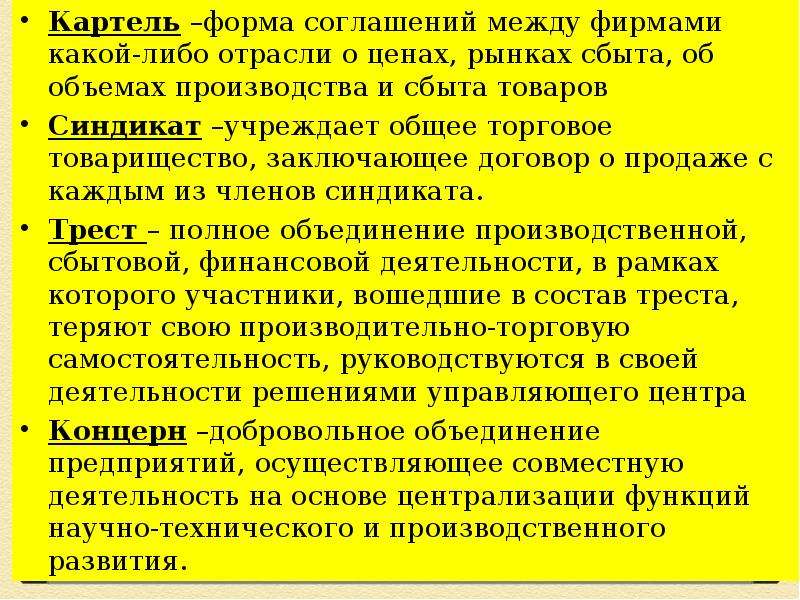 • Картель –форма соглашений между фирмами какой-либо отрасли о ценах, рынках сбыта, об объемах производства и сбыта товаров

• Синдикат –учреждает общее торговое товарищество, заключающее договор о продаже с каждым из членов синдиката.

• Трест – полное объединение производственной, сбытовой, финансовой деятельности, в рамках которого участники, вошедшие в состав треста, теряют свою производительно-торговую самостоятельность, руководствуются в своей деятельности решениями управляющего центра

• Концерн –добровольное объединение предприятий, осуществляющее совместную деятельность на основе централизации функций научно-технического и производственного развития.